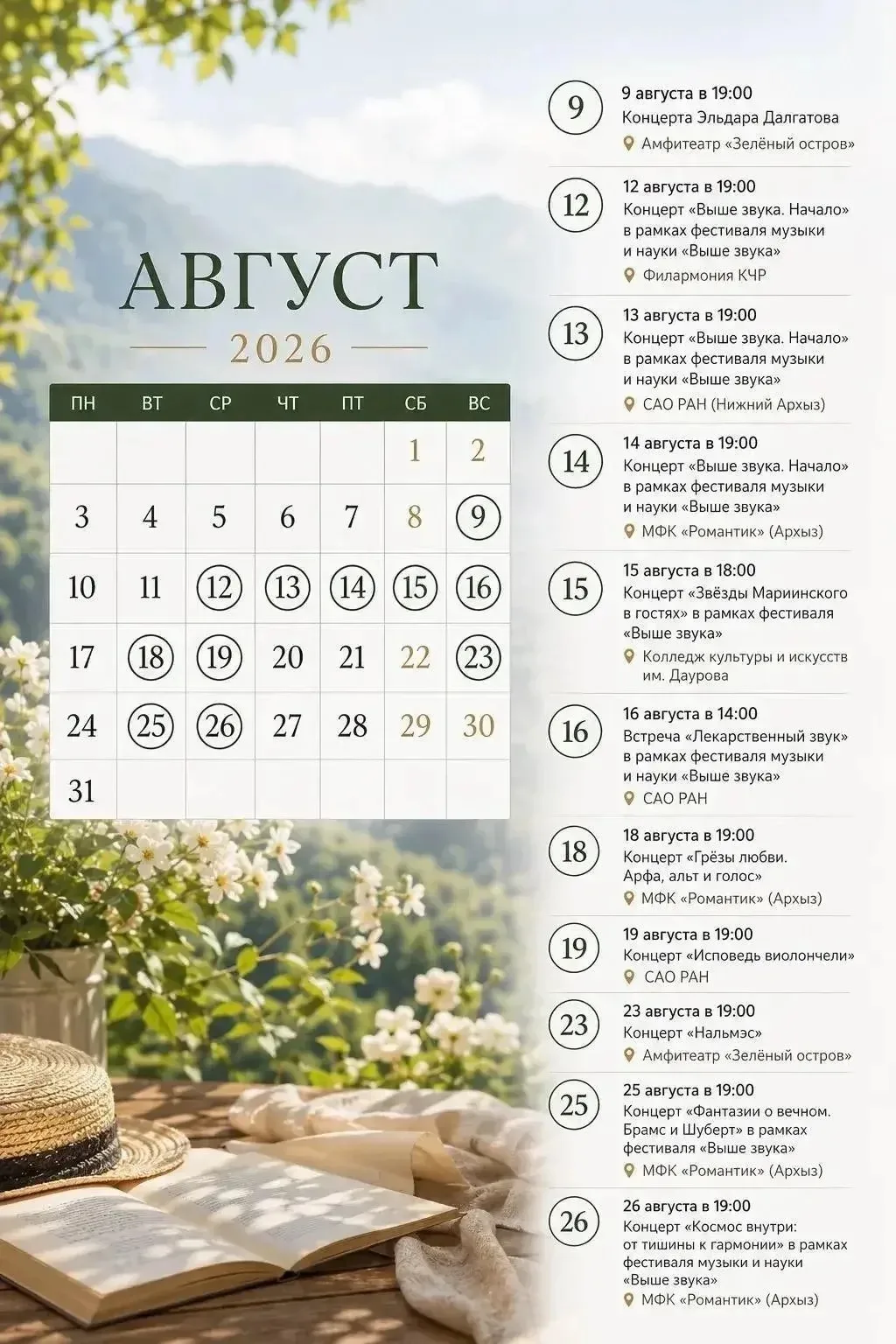 АВГУСТ
2026

| ПН | ВТ | СР | ЧТ | ПТ | СБ | ВС |
|---|---|---|---|---|---|---|
| | | | | | 1 | 2 |
| 3 | 4 | 5 | 6 | 7 | 8 | 9 |
| 10 | 11 | 12 | 13 | 14 | 15 | 16 |
| 17 | 18 | 19 | 20 | 21 | 22 | 23 |
| 24 | 25 | 26 | 27 | 28 | 29 | 30 |
| 31 | | | | | | |

9
9 августа в 19:00
Концерта Эльдара Далгатова
Амфитеатр «Зелёный остров»

12
12 августа в 19:00
Концерт «Выше звука. Начало» в рамках фестиваля музыки и науки «Выше звука»
Филармония КЧР

13
13 августа в 19:00
Концерт «Выше звука. Начало» в рамках фестиваля музыки и науки «Выше звука»
САО РАН (Нижний Архыз)

14
14 августа в 19:00
Концерт «Выше звука. Начало» в рамках фестиваля музыки и науки «Выше звука»
МФК «Романтик» (Архыз)

15
15 августа в 18:00
Концерт «Звёзды Мариинского в гостях» в рамках фестиваля «Выше звука»
Колледж культуры и искусств им. Даурова

16
16 августа в 14:00
Встреча «Лекарственный звук» в рамках фестиваля музыки и науки «Выше звука»
САО РАН

18
18 августа в 19:00
Концерт «Грёзы любви. Арфа, альт и голос»
МФК «Романтик» (Архыз)

19
19 августа в 19:00
Концерт «Исповедь виолончели»
САО РАН

23
23 августа в 19:00
Концерт «Нальмэс»
Амфитеатр «Зелёный остров»

25
25 августа в 19:00
Концерт «Фантазии о вечном. Брамс и Шуберт» в рамках фестиваля «Выше звука»
МФК «Романтик» (Архыз)

26
26 августа в 19:00
Концерт «Космос внутри: от тишины к гармонии» в рамках фестиваля музыки и науки «Выше звука»
МФК «Романтик» (Архыз)